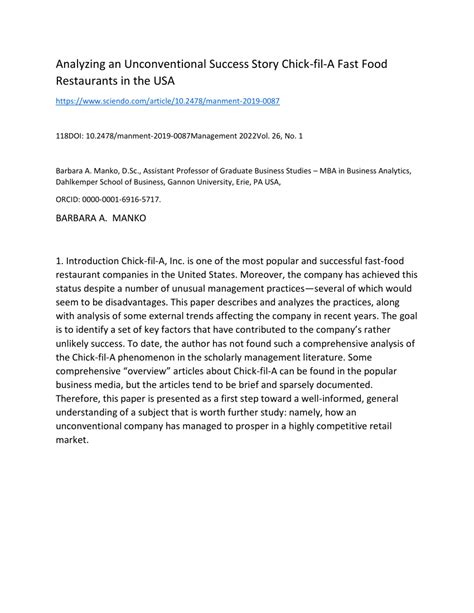 Analyzing an Unconventional Success Story Chick-fil-A Fast Food Restaurants in the USA

https://www.sciendo.com/article/10.2478/manment-2019-0087

118DOI: 10.2478/manment-2019-0087Management 2022Vol. 26, No. 1

Barbara A. Manko, D.Sc., Assistant Professor of Graduate Business Studies – MBA in Business Analytics, Dahlkemper School of Business, Gannon University, Erie, PA USA,

ORCID: 0000-0001-6916-5717.

BARBARA A. MANKO

1. Introduction Chick-fil-A, Inc. is one of the most popular and successful fast-food restaurant companies in the United States. Moreover, the company has achieved this status despite a number of unusual management practices—several of which would seem to be disadvantages. This paper describes and analyzes the practices, along with analysis of some external trends affecting the company in recent years. The goal is to identify a set of key factors that have contributed to the company's rather unlikely success. To date, the author has not found such a comprehensive analysis of the Chick-fil-A phenomenon in the scholarly management literature. Some comprehensive "overview" articles about Chick-fil-A can be found in the popular business media, but the articles tend to be brief and sparsely documented. Therefore, this paper is presented as a first step toward a well-informed, general understanding of a subject that is worth further study: namely, how an unconventional company has managed to prosper in a highly competitive retail market.